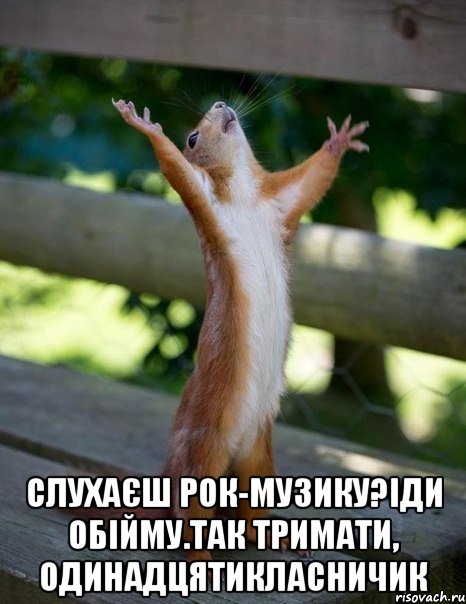 СЛУХАЄШ РОК-МУЗИКУ?ІДИ ОБІЙМУ.ТАК ТРИМАТИ, ОДИНАДЦЯТИКЛАСНИЧИК

risovach.ru